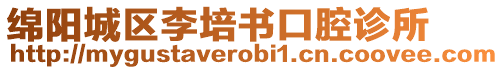 绵阳城区李培书口腔诊所
http://mygustaverobi1.cn.coovee.com